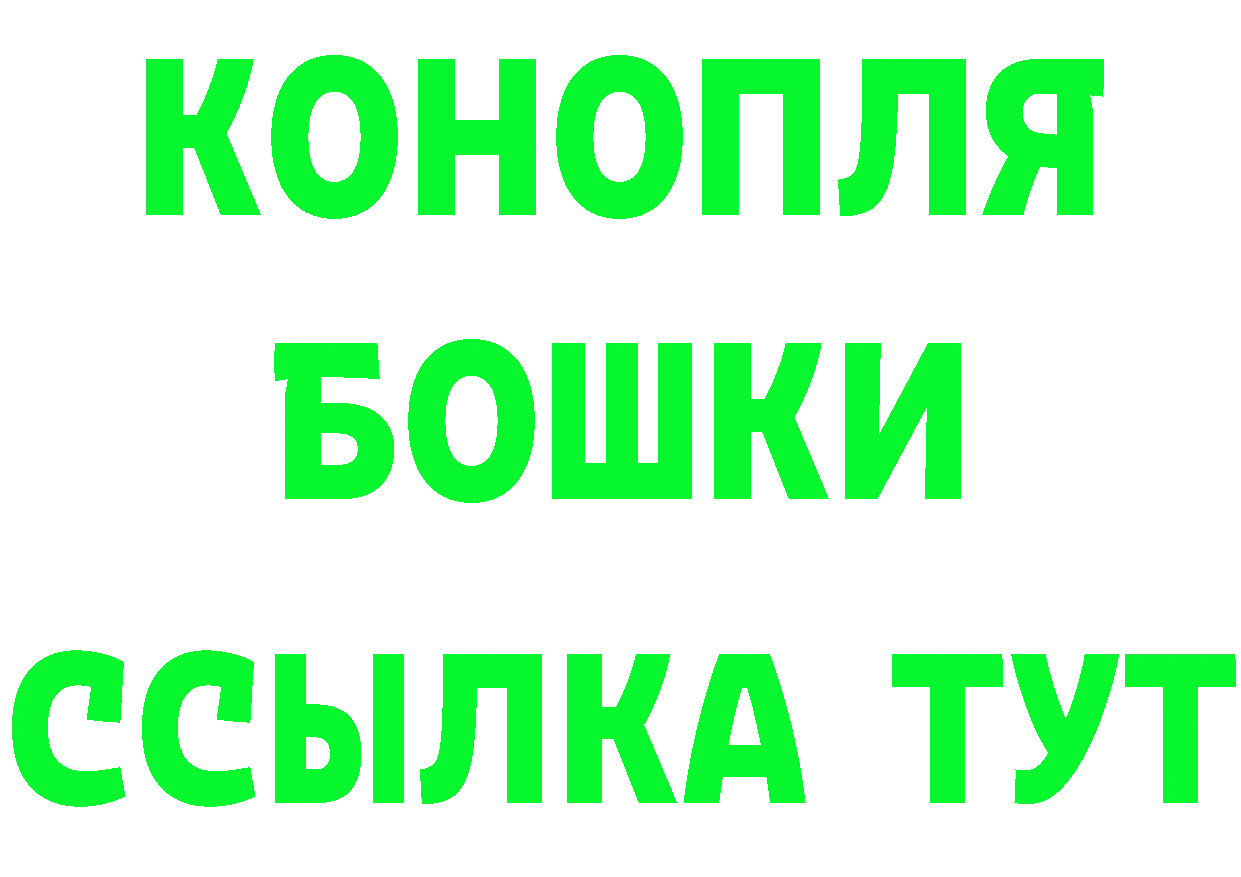 КОНОПЛЯ
БОШКИ
ССЫЛКА ТУТ